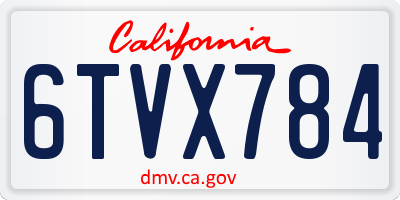 California

6TVX784

dmv.ca.gov